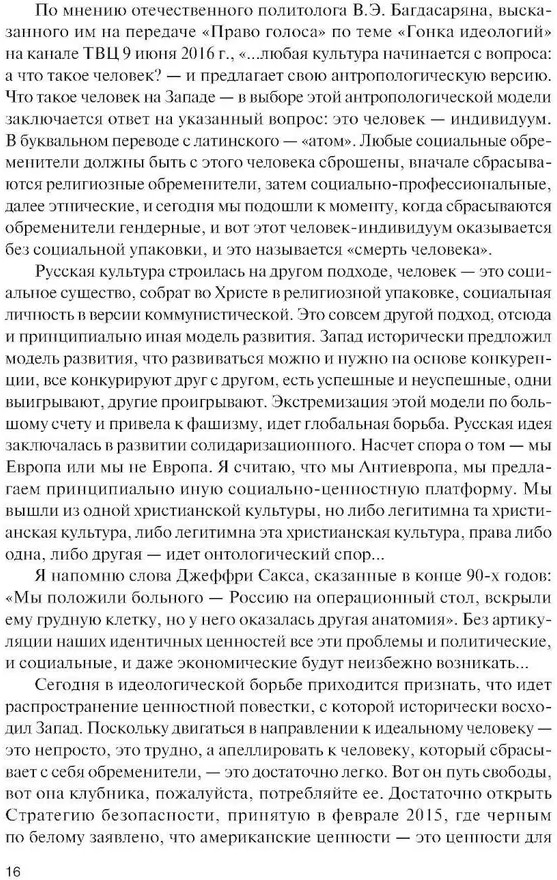 По мнению отечественного политолога В.Э. Багдасаряна, высказанного им на передаче «Право голоса» по теме «Гонка идеологий» на канале ТВЦ 9 июня 2016 г., «...любая культура начинается с вопроса: а что такое человек? — и предлагает свою антропологическую версию. Что такое человек на Западе — в выборе этой антропологической модели заключается ответ на указанный вопрос: это человек — индивидуум. В буквальном переводе с латинского — «атом». Любые социальные обременители должны быть с этого человека сброшены, вначале сбрасываются религиозные обременители, затем социально-профессиональные, далее этнические, и сегодня мы подошли к моменту, когда сбрасываются обременители гендерные, и вот этот человек-индивидуум оказывается без социальной упаковки, и это называется «смерть человека».

Русская культура строилась на другом подходе, человек — это социальное существо, собрат во Христе в религиозной упаковке, социальная личность в версии коммунистической. Это совсем другой подход, отсюда и принципиально иная модель развития. Запад исторически предложил модель развития, что развиваться можно и нужно на основе конкуренции, все конкурируют друг с другом, есть успешные и неуспешные, одни выигрывают, другие проигрывают. Экстремизация этой модели по большому счету и привела к фашизму, идет глобальная борьба. Русская идея заключалась в развитии солидаризационного. Насчет спора о том — мы Европа или мы не Европа. Я считаю, что мы Антиевропа, мы предлагаем принципиально иную социально-ценностную платформу. Мы вышли из одной христианской культуры, но либо легитимна та христианская культура, либо легитимна эта христианская культура, права либо одна, либо другая — идет онтологический спор...

Я напомню слова Джеффри Сакса, сказанные в конце 90-х годов: «Мы положили больного — Россию на операционный стол, вскрыли ему грудную клетку, но у него оказалась другая анатомия». Без артикуляции наших идентичных ценностей все эти проблемы и политические, и социальные, и даже экономические будут неизбежно возникать...

Сегодня в идеологической борьбе приходится признать, что идет распространение ценностной повестки, с которой исторически восходил Запад. Поскольку двигаться в направлении к идеальному человеку — это непросто, это трудно, а апеллировать к человеку, который сбрасывает с себя обременители, — это достаточно легко. Вот он путь свободы, вот она клубника, пожалуйста, потребляйте ее. Достаточно открыть Стратегию безопасности, принятую в феврале 2015, где черным по белому заявлено, что американские ценности — это ценности для

16